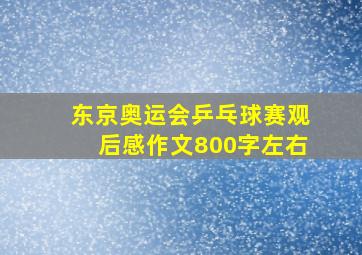 东京奥运会乒乓球赛观后感作文800字左右